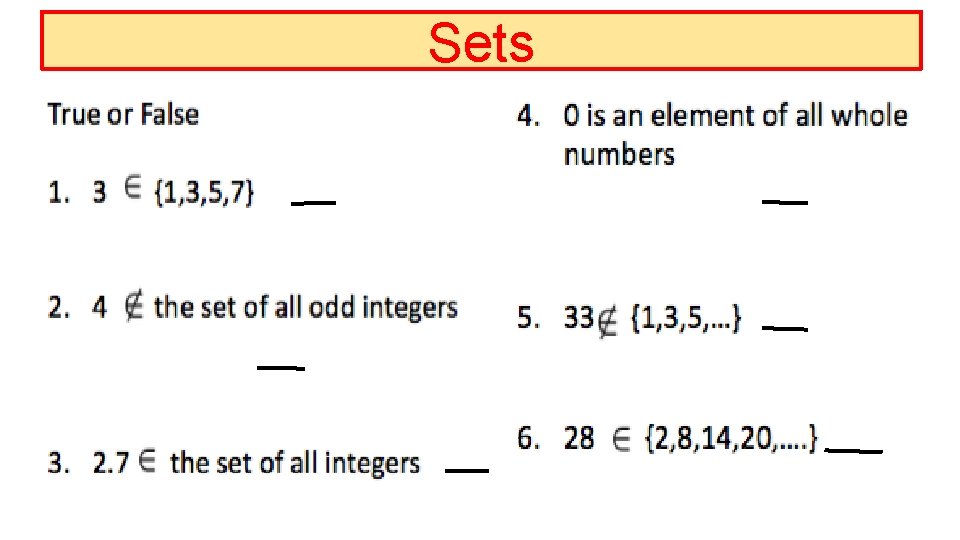 Sets

True or False

1. $3 \in \{1,3,5,7\}$ ____

2. $4 \notin$ the set of all odd integers

____

3. $2.7 \in$ the set of all integers ____

4. 0 is an element of all whole numbers

____

5. $33 \notin \{1,3,5,...\}$ ____

6. $28 \in \{2,8,14,20,....\}$ ____